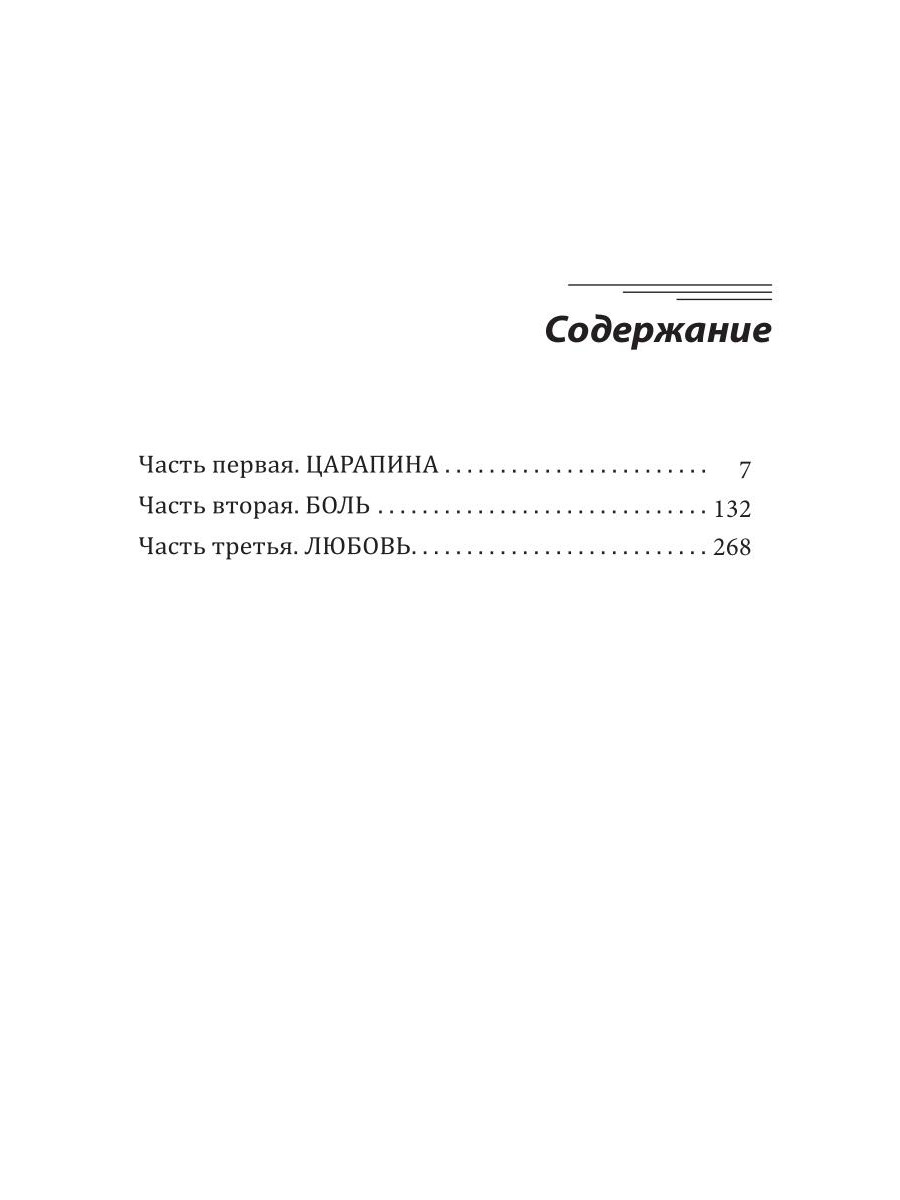 Содержание

Часть первая. ЦАРАПИНА . . . . . . . . . . . . . . . . . . . . . . . . 7
Часть вторая. БОЛЬ . . . . . . . . . . . . . . . . . . . . . . . . . . . . . . 132
Часть третья. ЛЮБОВЬ. . . . . . . . . . . . . . . . . . . . . . . . . . . 268